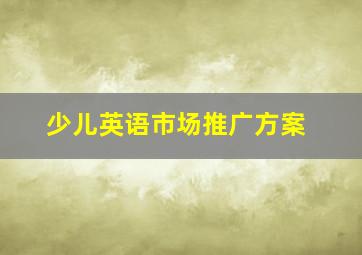 少儿英语市场推广方案